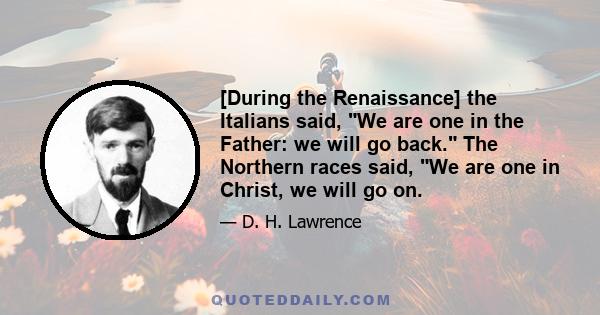 [During the Renaissance] the Italians said, "We are one in the Father: we will go back." The Northern races said, "We are one in Christ, we will go on.

— D. H. Lawrence

QUOTEDDAILY.COM